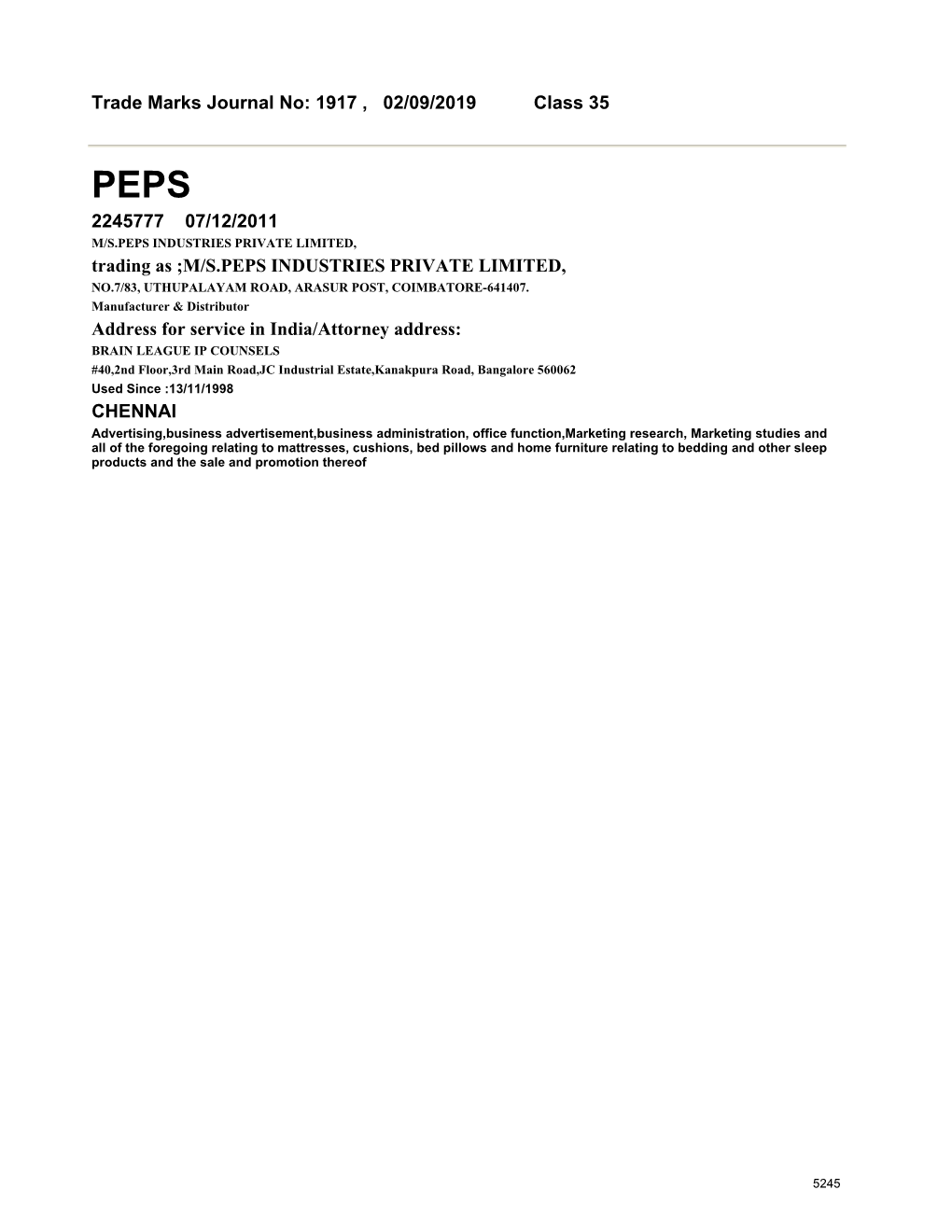 Trade Marks Journal No: 1917 , 02/09/2019 Class 35

PEPS

2245777 07/12/2011

M/S.PEPS INDUSTRIES PRIVATE LIMITED,

trading as ;M/S.PEPS INDUSTRIES PRIVATE LIMITED,

NO.7/83, UTHUPALAYAM ROAD, ARASUR POST, COIMBATORE-641407.

Manufacturer & Distributor

Address for service in India/Attorney address:

BRAIN LEAGUE IP COUNSELS

#40,2nd Floor,3rd Main Road,JC Industrial Estate,Kanakpura Road, Bangalore 560062

Used Since :13/11/1998

CHENNAI

Advertising,business advertisement,business administration, office function,Marketing research, Marketing studies and all of the foregoing relating to mattresses, cushions, bed pillows and home furniture relating to bedding and other sleep products and the sale and promotion thereof

5245